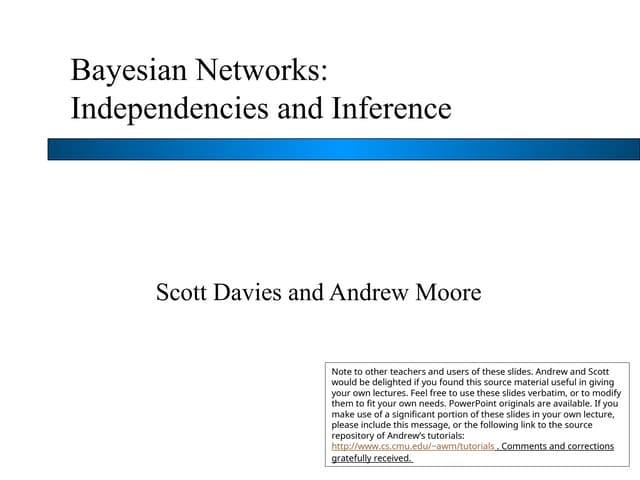 Bayesian Networks:
Independencies and Inference

Scott Davies and Andrew Moore

Note to other teachers and users of these slides. Andrew and Scott would be delighted if you found this source material useful in giving your own lectures. Feel free to use these slides verbatim, or to modify them to fit your own needs. PowerPoint originals are available. If you make use of a significant portion of these slides in your own lecture, please include this message, or the following link to the source repository of Andrew's tutorials: http://www.cs.cmu.edu/~awm/tutorials . Comments and corrections gratefully received.